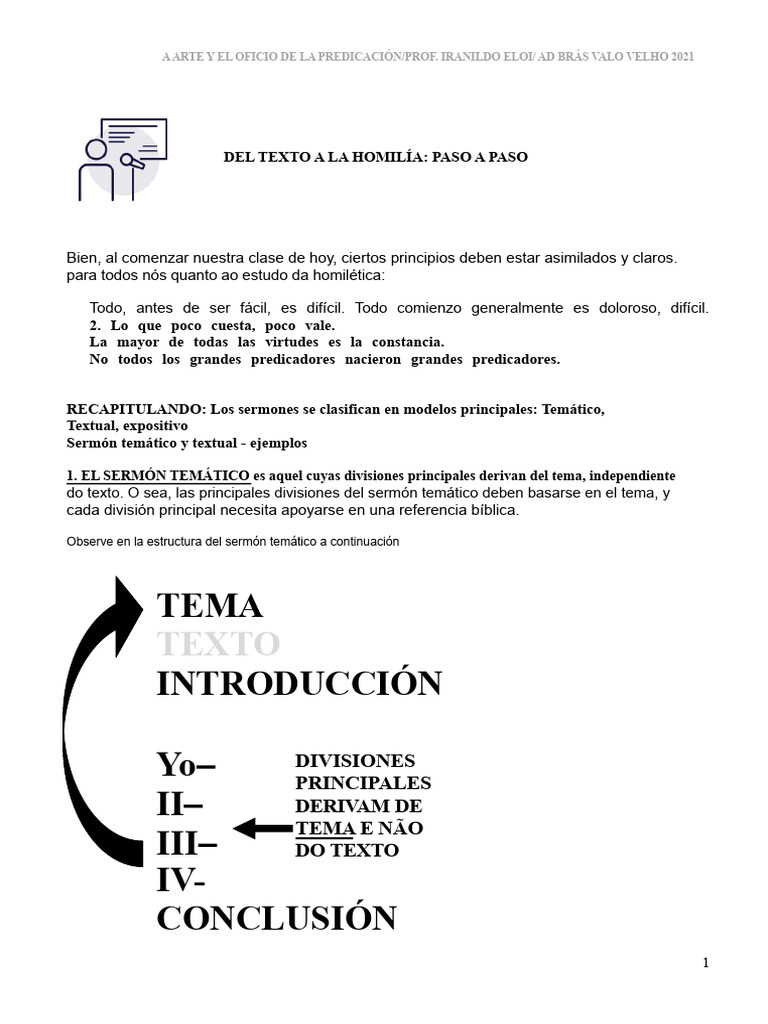 A ARTE Y EL OFICIO DE LA PREDICACIÓN/PROF. IRANILDO ELOI/ AD BRÁS VALO VELHO 2021

DEL TEXTO A LA HOMILÍA: PASO A PASO

Bien, al comenzar nuestra clase de hoy, ciertos principios deben estar asimilados y claros. para todos nós quanto ao estudo da homilética:

Todo, antes de ser fácil, es difícil. Todo comienzo generalmente es doloroso, difícil.
2. Lo que poco cuesta, poco vale.
La mayor de todas las virtudes es la constancia.
No todos los grandes predicadores nacieron grandes predicadores.

RECAPITULANDO: Los sermones se clasifican en modelos principales: Temático, Textual, expositivo
Sermón temático y textual - ejemplos

1. EL SERMÓN TEMÁTICO es aquel cuyas divisiones principales derivan del tema, independiente do texto. O sea, las principales divisiones del sermón temático deben basarse en el tema, y cada división principal necesita apoyarse en una referencia bíblica.

Observe en la estructura del sermón temático a continuación

TEMA
TEXTO
INTRODUCCIÓN

Yo–
II–
III–
IV-
CONCLUSIÓN

DIVISIONES PRINCIPALES DERIVAM DE TEMA E NÃO DO TEXTO

1